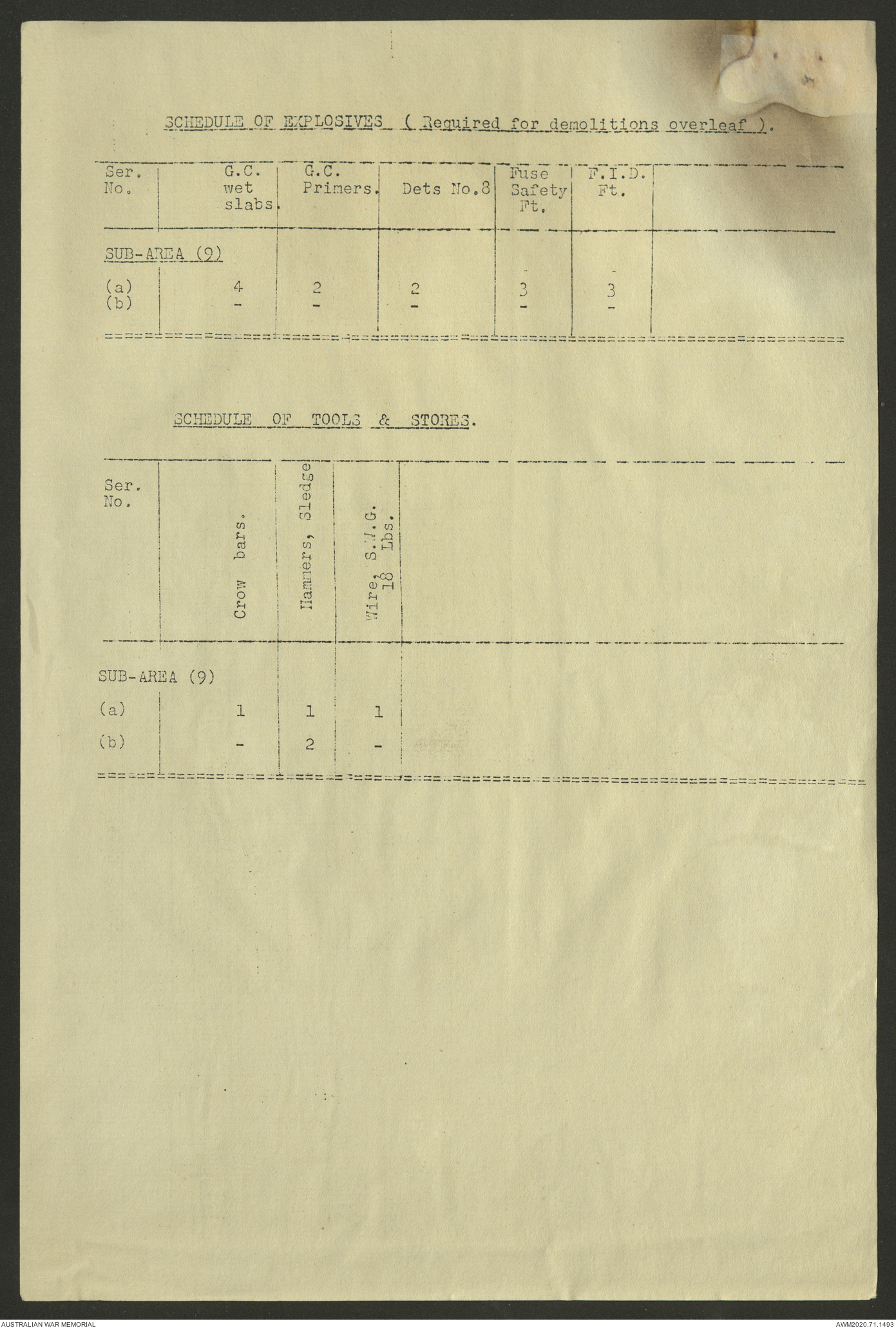 SCHEDULE OF EXPLOSIVES ( Required for demolitions overleaf ).

| Ser. No. | G.C. wet slabs. | G.C. Primers. | Dets No.8 | Fuse Safety Ft. | F.I.D. Ft. | |
|---|---|---|---|---|---|---|
| SUB-AREA (9) | | | | | | |
| (a) | 4 | 2 | 2 | 3 | 3 | |
| (b) | - | - | - | - | - | |

SCHEDULE OF TOOLS & STORES.

| Ser. No. | Crow bars. | Hammers, Sledge | Wire, S.W.G. 18 Lbs. | |
|---|---|---|---|---|
| SUB-AREA (9) | | | | |
| (a) | 1 | 1 | 1 | |
| (b) | - | 2 | - | |

AUSTRALIAN WAR MEMORIAL

AWM2020.71.1493